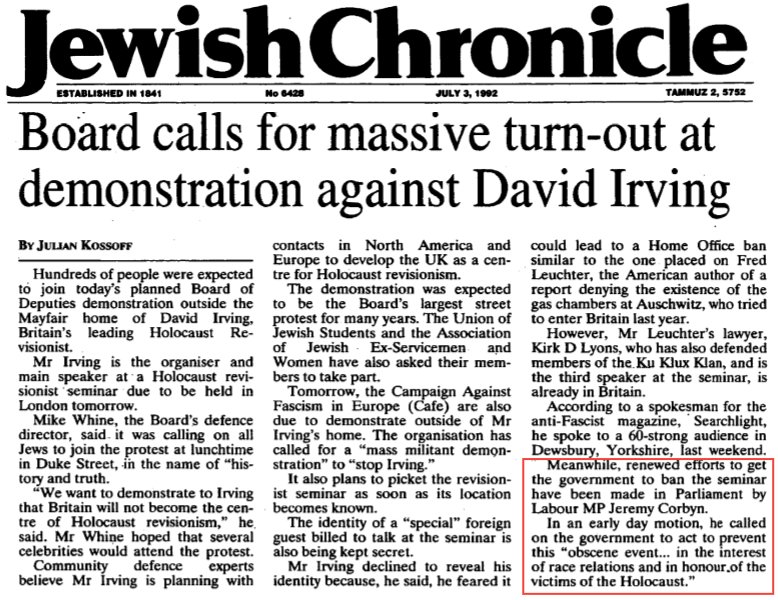 Jewish Chronicle

ESTABLISHED IN 1841 No 6428 JULY 3, 1992 TAMMUZ 2, 5752

Board calls for massive turn-out at demonstration against David Irving

BY JULIAN KOSSOFF

Hundreds of people were expected to join today's planned Board of Deputies demonstration outside the Mayfair home of David Irving, Britain's leading Holocaust Revisionist.

Mr Irving is the organiser and main speaker at a Holocaust revisionist seminar due to be held in London tomorrow.

Mike Whine, the Board's defence director, said it was calling on all Jews to join the protest at lunchtime in Duke Street, in the name of "history and truth.

"We want to demonstrate to Irving that Britain will not become the centre of Holocaust revisionism," he said. Mr Whine hoped that several celebrities would attend the protest.

Community defence experts believe Mr Irving is planning with contacts in North America and Europe to develop the UK as a centre for Holocaust revisionism.

The demonstration was expected to be the Board's largest street protest for many years. The Union of Jewish Students and the Association of Jewish Ex-Servicemen and Women have also asked their members to take part.

Tomorrow, the Campaign Against Fascism in Europe (Cafe) are also due to demonstrate outside of Mr Irving's home. The organisation has called for a "mass militant demonstration" to "stop Irving."

It also plans to picket the revisionist seminar as soon as its location becomes known.

The identity of a "special" foreign guest billed to talk at the seminar is also being kept secret.

Mr Irving declined to reveal his identity because, he said, he feared it could lead to a Home Office ban similar to the one placed on Fred Leuchter, the American author of a report denying the existence of the gas chambers at Auschwitz, who tried to enter Britain last year.

However, Mr Leuchter's lawyer, Kirk D Lyons, who has also defended members of the Ku Klux Klan, and is the third speaker at the seminar, is already in Britain.

According to a spokesman for the anti-Fascist magazine, Searchlight, he spoke to a 60-strong audience in Dewsbury, Yorkshire, last weekend.

Meanwhile, renewed efforts to get the government to ban the seminar have been made in Parliament by Labour MP Jeremy Corbyn.

In an early day motion, he called on the government to act to prevent this "obscene event... in the interest of race relations and in honour of the victims of the Holocaust."